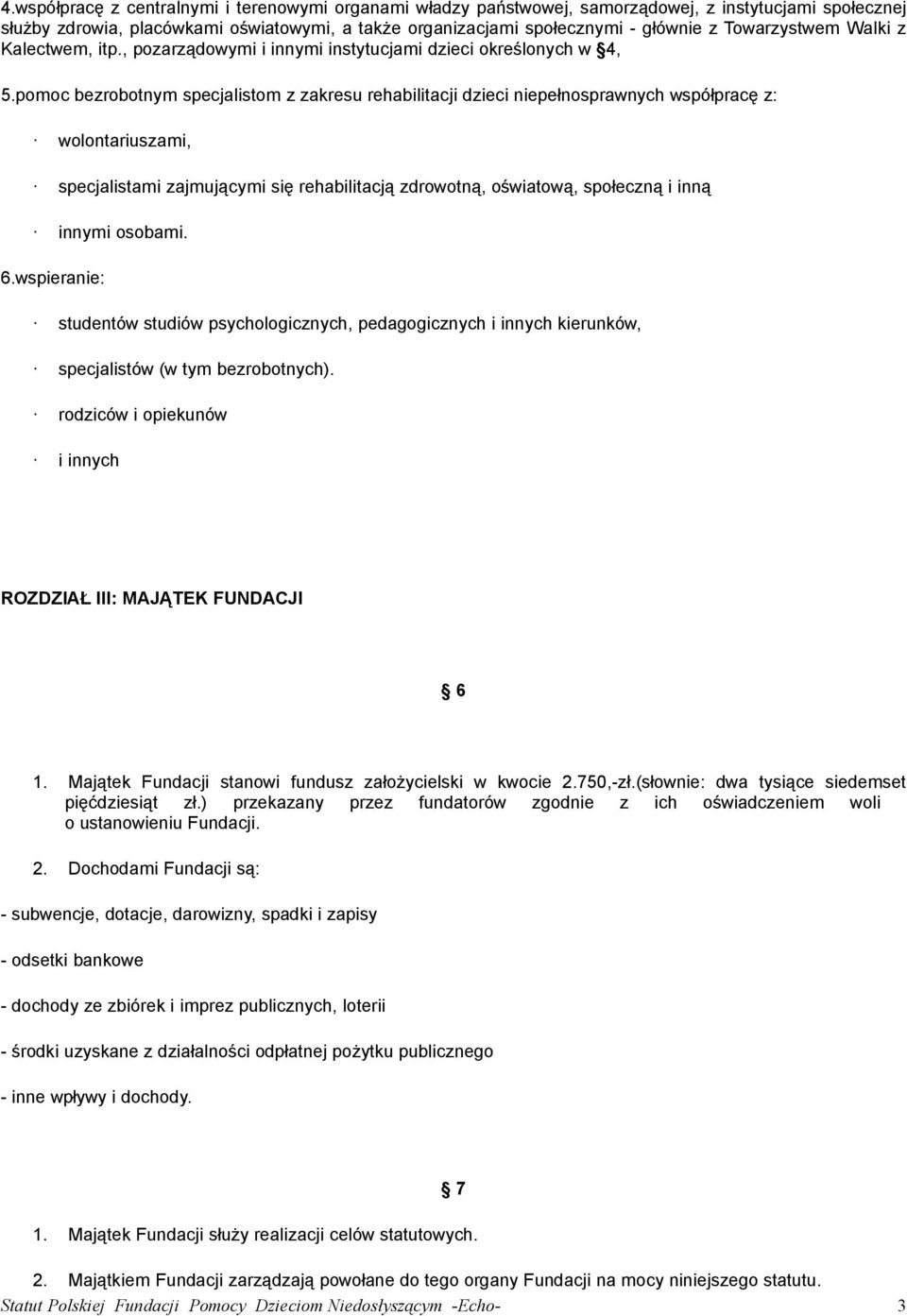 4.współpracę z centralnymi i terenowymi organami władzy państwowej, samorządowej, z instytucjami społecznej służby zdrowia, placówkami oświatowymi, a także organizacjami społecznymi - głównie z Towarzystwem Walki z Kalectwem, itp., pozarządowymi i innymi instytucjami dzieci określonych w §4,

5.pomoc bezrobotnym specjalistom z zakresu rehabilitacji dzieci niepełnosprawnych współpracę z:

· wolontariuszami,

· specjalistami zajmującymi się rehabilitacją zdrowotną, oświatową, społeczną i inną

· innymi osobami.

6.wspieranie:

· studentów studiów psychologicznych, pedagogicznych i innych kierunków,

· specjalistów (w tym bezrobotnych).

· rodziców i opiekunów

· i innych

ROZDZIAŁ III: MAJĄTEK FUNDACJI

§ 6

1. Majątek Fundacji stanowi fundusz założycielski w kwocie 2.750,-zł.(słownie: dwa tysiące siedemset pięćdziesiąt zł.) przekazany przez fundatorów zgodnie z ich oświadczeniem woli o ustanowieniu Fundacji.

2. Dochodami Fundacji są:

- subwencje, dotacje, darowizny, spadki i zapisy

- odsetki bankowe

- dochody ze zbiórek i imprez publicznych, loterii

- środki uzyskane z działalności odpłatnej pożytku publicznego

- inne wpływy i dochody.

§ 7

1. Majątek Fundacji służy realizacji celów statutowych.

2. Majątkiem Fundacji zarządzają powołane do tego organy Fundacji na mocy niniejszego statutu.

Statut Polskiej Fundacji Pomocy Dzieciom Niedosłyszącym -Echo- 3